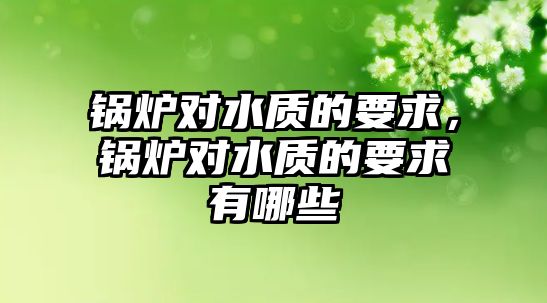 锅炉对水质的要求，锅炉对水质的要求有哪些